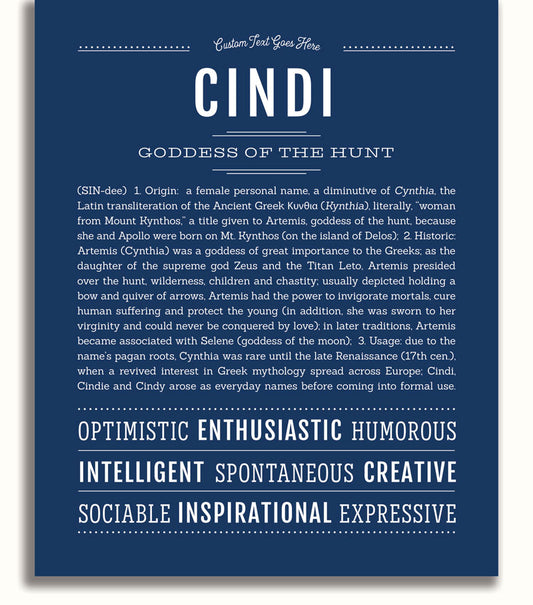 Custom Text Goes Here

CINDI

GODDESS OF THE HUNT

(SIN-dee) 1. Origin: a female personal name, a diminutive of Cynthia, the Latin transliteration of the Ancient Greek Κυνθια (Kynthia), literally, "woman from Mount Kynthos," a title given to Artemis, goddess of the hunt, because she and Apollo were born on Mt. Kynthos (on the island of Delos); 2. Historic: Artemis (Cynthia) was a goddess of great importance to the Greeks; as the daughter of the supreme god Zeus and the Titan Leto, Artemis presided over the hunt, wilderness, children and chastity; usually depicted holding a bow and quiver of arrows, Artemis had the power to invigorate mortals, cure human suffering and protect the young (in addition, she was sworn to her virginity and could never be conquered by love); in later traditions, Artemis became associated with Selene (goddess of the moon); 3. Usage: due to the name's pagan roots, Cynthia was rare until the late Renaissance (17th cen.), when a revived interest in Greek mythology spread across Europe; Cindi, Cindie and Cindy arose as everyday names before coming into formal use.

OPTIMISTIC ENTHUSIASTIC HUMOROUS

INTELLIGENT SPONTANEOUS CREATIVE

SOCIABLE INSPIRATIONAL EXPRESSIVE